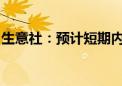 生意社：预计短期内